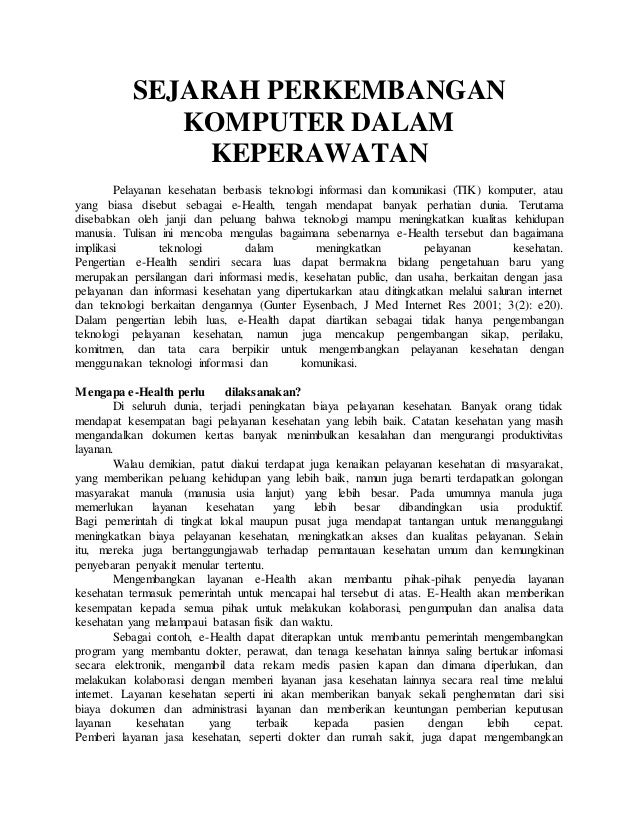 SEJARAH PERKEMBANGAN KOMPUTER DALAM KEPERAWATAN

Pelayanan kesehatan berbasis teknologi informasi dan komunikasi (TIK) komputer, atau yang biasa disebut sebagai e-Health, tengah mendapat banyak perhatian dunia. Terutama disebabkan oleh janji dan peluang bahwa teknologi mampu meningkatkan kualitas kehidupan manusia. Tulisan ini mencoba mengulas bagaimana sebenarnya e-Health tersebut dan bagaimana implikasi teknologi dalam meningkatkan pelayanan kesehatan. Pengertian e-Health sendiri secara luas dapat bermakna bidang pengetahuan baru yang merupakan persilangan dari informasi medis, kesehatan public, dan usaha, berkaitan dengan jasa pelayanan dan informasi kesehatan yang dipertukarkan atau ditingkatkan melalui saluran internet dan teknologi berkaitan dengannya (Gunter Eysenbach, J Med Internet Res 2001; 3(2): e20). Dalam pengertian lebih luas, e-Health dapat diartikan sebagai tidak hanya pengembangan teknologi pelayanan kesehatan, namun juga mencakup pengembangan sikap, perilaku, komitmen, dan tata cara berpikir untuk mengembangkan pelayanan kesehatan dengan menggunakan teknologi informasi dan komunikasi.

Mengapa e-Health perlu dilaksanakan?
Di seluruh dunia, terjadi peningkatan biaya pelayanan kesehatan. Banyak orang tidak mendapat kesempatan bagi pelayanan kesehatan yang lebih baik. Catatan kesehatan yang masih mengandalkan dokumen kertas banyak menimbulkan kesalahan dan mengurangi produktivitas layanan.

Walau demikian, patut diakui terdapat juga kenaikan pelayanan kesehatan di masyarakat, yang memberikan peluang kehidupan yang lebih baik, namun juga berarti terdapatkan golongan masyarakat manula (manusia usia lanjut) yang lebih besar. Pada umumnya manula juga memerlukan layanan kesehatan yang lebih besar dibandingkan usia produktif. Bagi pemerintah di tingkat lokal maupun pusat juga mendapat tantangan untuk menanggulangi meningkatkan biaya pelayanan kesehatan, meningkatkan akses dan kualitas pelayanan. Selain itu, mereka juga bertanggungjawab terhadap pemantauan kesehatan umum dan kemungkinan penyebaran penyakit menular tertentu.

Mengembangkan layanan e-Health akan membantu pihak-pihak penyedia layanan kesehatan termasuk pemerintah untuk mencapai hal tersebut di atas. E-Health akan memberikan kesempatan kepada semua pihak untuk melakukan kolaborasi, pengumpulan dan analisa data kesehatan yang melampaui batasan fisik dan waktu.

Sebagai contoh, e-Health dapat diterapkan untuk membantu pemerintah mengembangkan program yang membantu dokter, perawat, dan tenaga kesehatan lainnya saling bertukar infomasi secara elektronik, mengambil data rekam medis pasien kapan dan dimana diperlukan, dan melakukan kolaborasi dengan memberi layanan jasa kesehatan lainnya secara real time melalui internet. Layanan kesehatan seperti ini akan memberikan banyak sekali penghematan dari sisi biaya dokumen dan administrasi layanan dan memberikan keuntungan pemberian keputusan layanan kesehatan yang terbaik kepada pasien dengan lebih cepat. Pemberi layanan jasa kesehatan, seperti dokter dan rumah sakit, juga dapat mengembangkan